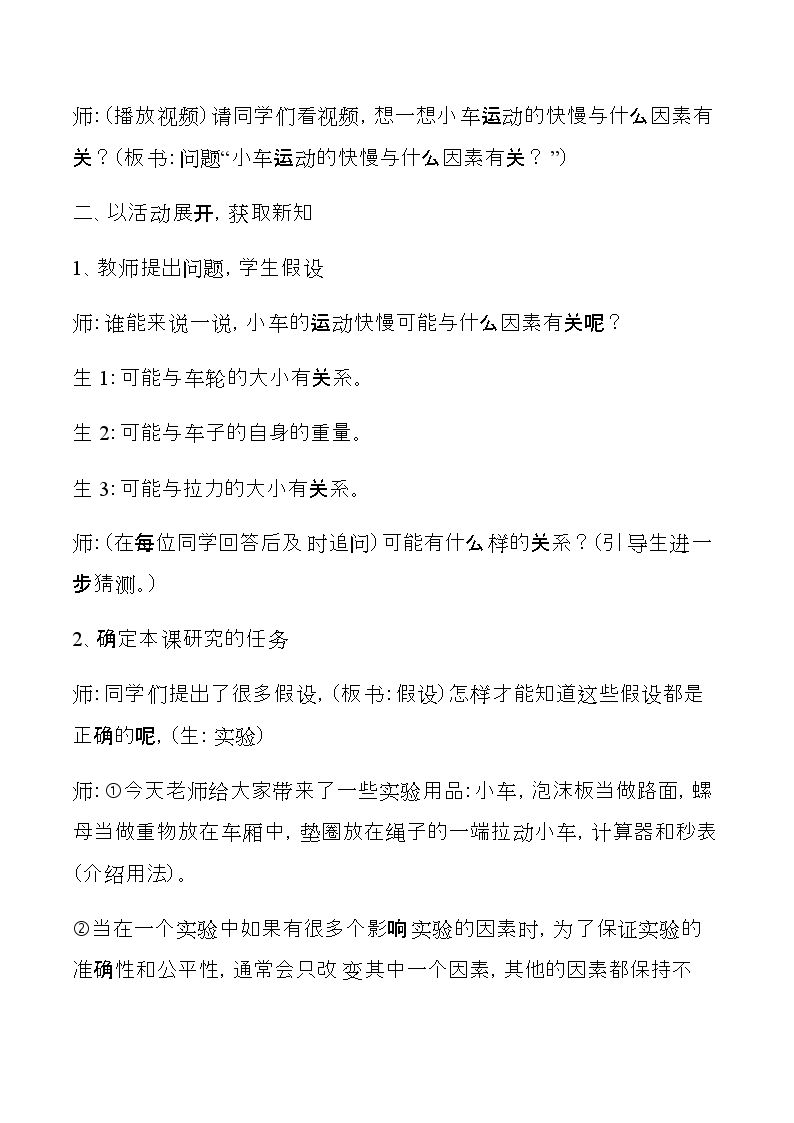 师:(播放视频)请同学们看视频,想一想小车运动的快慢与什么因素有关?(板书:问题“小车运动的快慢与什么因素有关?”)

二、以活动展开,获取新知

1、教师提出问题,学生假设

师:谁能来说一说,小车的运动快慢可能与什么因素有关呢?

生1:可能与车轮的大小有关系。

生2:可能与车子的自身的重量。

生3:可能与拉力的大小有关系。

师:(在每位同学回答后及时追问)可能有什么样的关系?(引导生进一步猜测。)

2、确定本课研究的任务

师:同学们提出了很多假设,(板书:假设)怎样才能知道这些假设都是正确的呢,(生:实验)

师:①今天老师给大家带来了一些实验用品:小车,泡沫板当做路面,螺母当做重物放在车厢中,垫圈放在绳子的一端拉动小车,计算器和秒表(介绍用法)。

②当在一个实验中如果有很多个影响实验的因素时,为了保证实验的准确性和公平性,通常会只改变其中一个因素,其他的因素都保持不